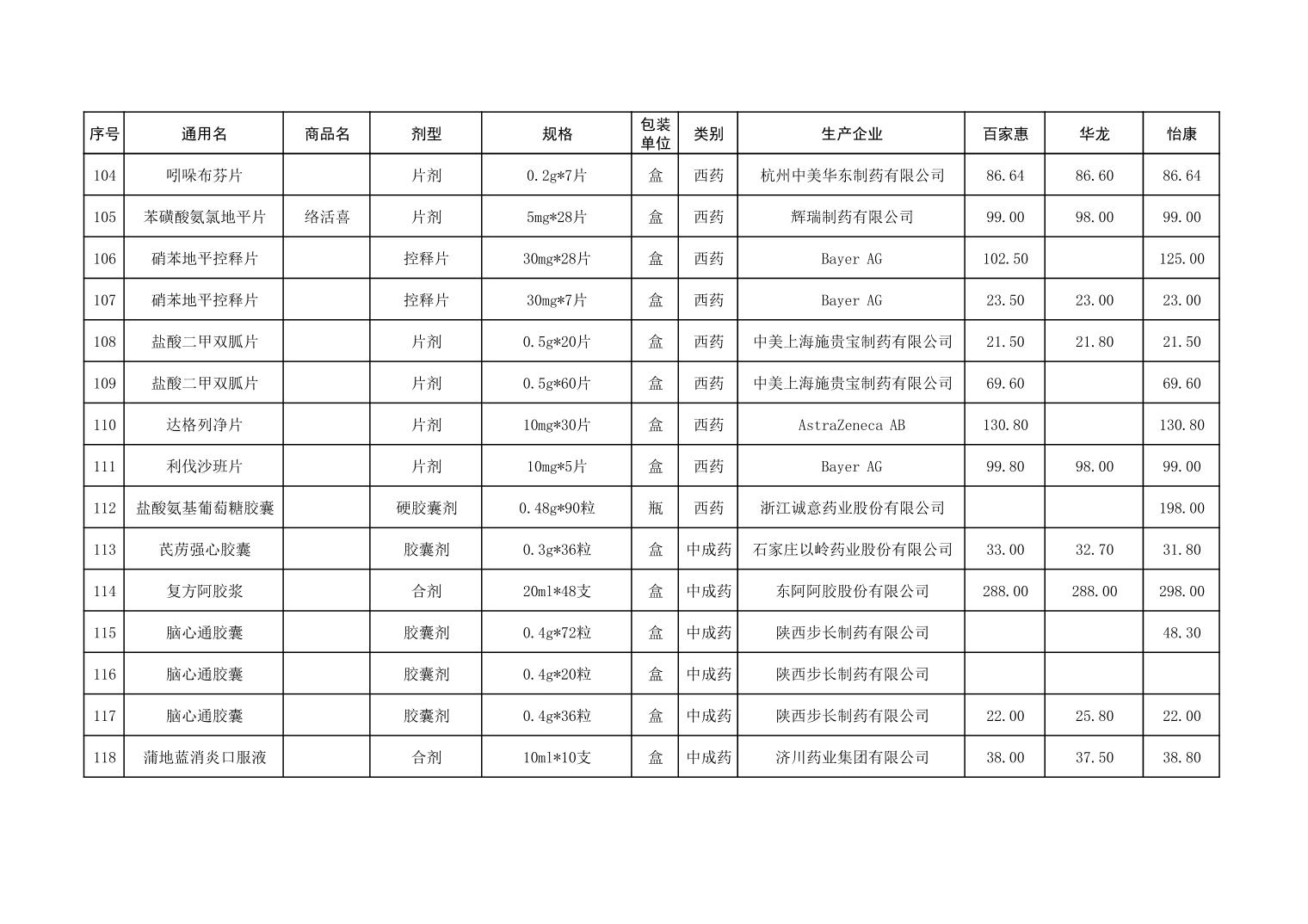 | 序号 | 通用名 | 商品名 | 剂型 | 规格 | 包装单位 | 类别 | 生产企业 | 百家惠 | 华龙 | 怡康 |
|---|---|---|---|---|---|---|---|---|---|---|
| 104 | 吲哚布芬片 |  | 片剂 | 0.2g*7片 | 盒 | 西药 | 杭州中美华东制药有限公司 | 86.64 | 86.60 | 86.64 |
| 105 | 苯磺酸氨氯地平片 | 络活喜 | 片剂 | 5mg*28片 | 盒 | 西药 | 辉瑞制药有限公司 | 99.00 | 98.00 | 99.00 |
| 106 | 硝苯地平控释片 |  | 控释片 | 30mg*28片 | 盒 | 西药 | Bayer AG | 102.50 |  | 125.00 |
| 107 | 硝苯地平控释片 |  | 控释片 | 30mg*7片 | 盒 | 西药 | Bayer AG | 23.50 | 23.00 | 23.00 |
| 108 | 盐酸二甲双胍片 |  | 片剂 | 0.5g*20片 | 盒 | 西药 | 中美上海施贵宝制药有限公司 | 21.50 | 21.80 | 21.50 |
| 109 | 盐酸二甲双胍片 |  | 片剂 | 0.5g*60片 | 盒 | 西药 | 中美上海施贵宝制药有限公司 | 69.60 |  | 69.60 |
| 110 | 达格列净片 |  | 片剂 | 10mg*30片 | 盒 | 西药 | AstraZeneca AB | 130.80 |  | 130.80 |
| 111 | 利伐沙班片 |  | 片剂 | 10mg*5片 | 盒 | 西药 | Bayer AG | 99.80 | 98.00 | 99.00 |
| 112 | 盐酸氨基葡萄糖胶囊 |  | 硬胶囊剂 | 0.48g*90粒 | 瓶 | 西药 | 浙江诚意药业股份有限公司 |  |  | 198.00 |
| 113 | 芪苈强心胶囊 |  | 胶囊剂 | 0.3g*36粒 | 盒 | 中成药 | 石家庄以岭药业股份有限公司 | 33.00 | 32.70 | 31.80 |
| 114 | 复方阿胶浆 |  | 合剂 | 20ml*48支 | 盒 | 中成药 | 东阿阿胶股份有限公司 | 288.00 | 288.00 | 298.00 |
| 115 | 脑心通胶囊 |  | 胶囊剂 | 0.4g*72粒 | 盒 | 中成药 | 陕西步长制药有限公司 |  |  | 48.30 |
| 116 | 脑心通胶囊 |  | 胶囊剂 | 0.4g*20粒 | 盒 | 中成药 | 陕西步长制药有限公司 |  |  |  |
| 117 | 脑心通胶囊 |  | 胶囊剂 | 0.4g*36粒 | 盒 | 中成药 | 陕西步长制药有限公司 | 22.00 | 25.80 | 22.00 |
| 118 | 蒲地蓝消炎口服液 |  | 合剂 | 10ml*10支 | 盒 | 中成药 | 济川药业集团有限公司 | 38.00 | 37.50 | 38.80 |